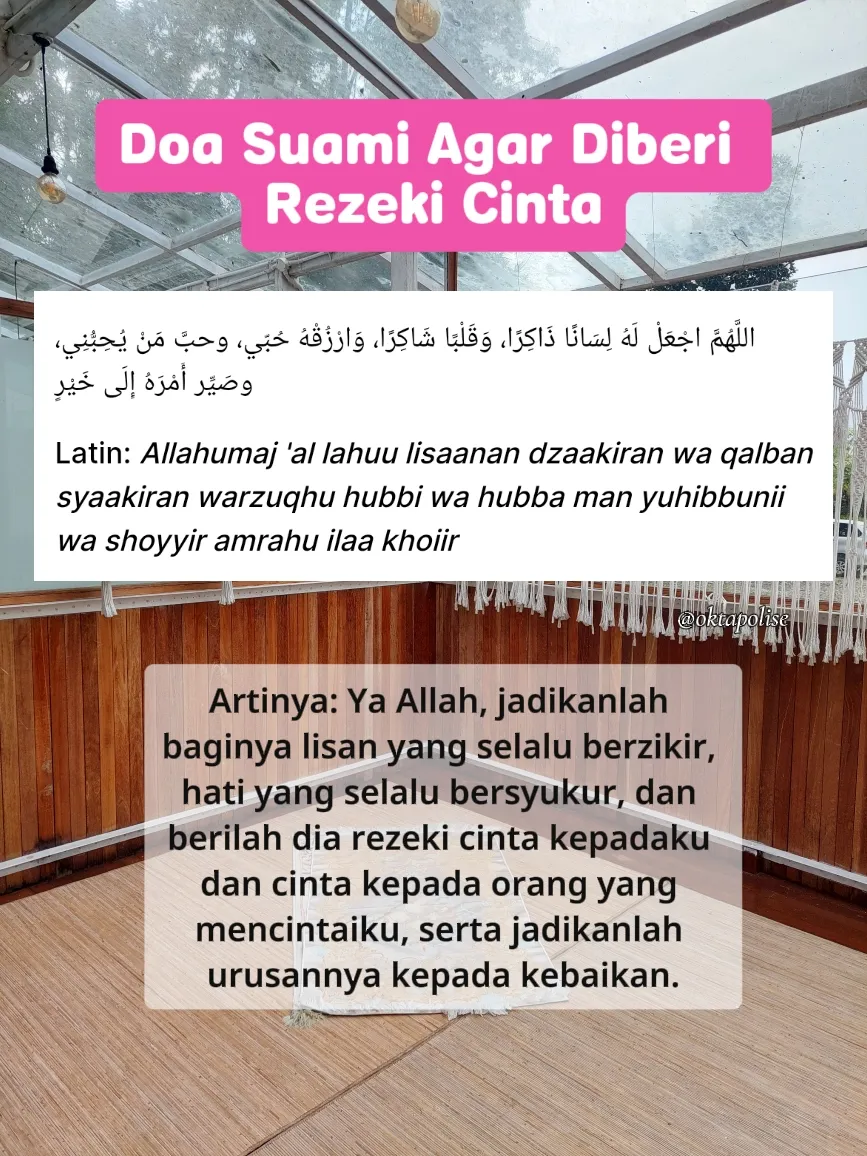 Doa Suami Agar Diberi Rezeki Cinta

اللَّهُمَّ اجْعَلْ لَهُ لِسَانًا ذَاكِرًا، وَقَلْبًا شَاكِرًا، وَارْزُقْهُ حُبّي، وحبَّ مَنْ يُحِبُّني، وصَيِّر أَمْرَهُ إِلَى خَيْرٍ

Latin: Allahumaj 'al lahuu lisaanan dzaakiran wa qalban syaakiran warzuqhu hubbi wa hubba man yuhibbunii wa shoyyir amrahu ilaa khoiir

@oktapolise

Artinya: Ya Allah, jadikanlah baginya lisan yang selalu berzikir, hati yang selalu bersyukur, dan berilah dia rezeki cinta kepadaku dan cinta kepada orang yang mencintaiku, serta jadikanlah urusannya kepada kebaikan.